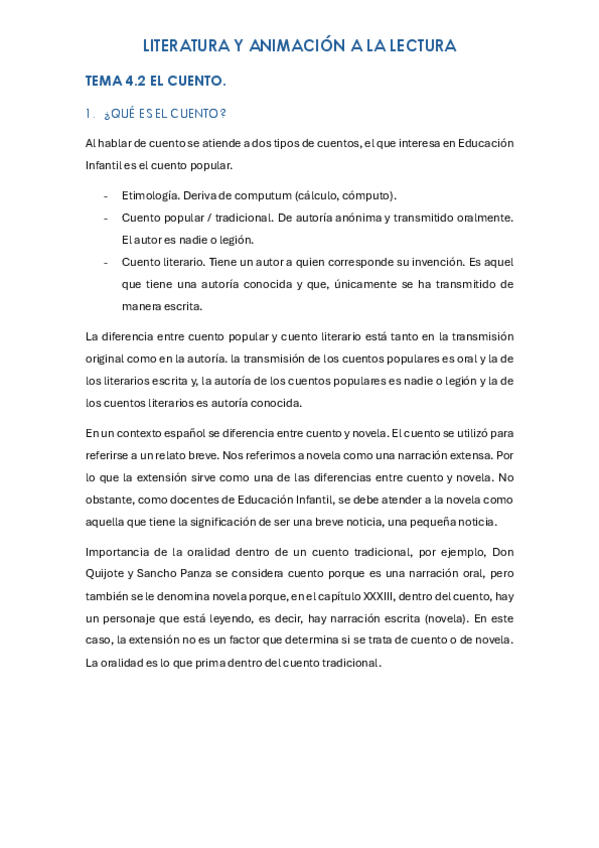 LITERATURA Y ANIMACIÓN A LA LECTURA

TEMA 4.2 EL CUENTO.

1. ¿QUÉ ES EL CUENTO?

Al hablar de cuento se atiende a dos tipos de cuentos, el que interesa en Educación Infantil es el cuento popular.

- Etimología. Deriva de computum (cálculo, cómputo).
- Cuento popular / tradicional. De autoría anónima y transmitido oralmente. El autor es nadie o legión.
- Cuento literario. Tiene un autor a quien corresponde su invención. Es aquel que tiene una autoría conocida y que, únicamente se ha transmitido de manera escrita.

La diferencia entre cuento popular y cuento literario está tanto en la transmisión original como en la autoría. la transmisión de los cuentos populares es oral y la de los literarios escrita y, la autoría de los cuentos populares es nadie o legión y la de los cuentos literarios es autoría conocida.

En un contexto español se diferencia entre cuento y novela. El cuento se utilizó para referirse a un relato breve. Nos referimos a novela como una narración extensa. Por lo que la extensión sirve como una de las diferencias entre cuento y novela. No obstante, como docentes de Educación Infantil, se debe atender a la novela como aquella que tiene la significación de ser una breve noticia, una pequeña noticia.

Importancia de la oralidad dentro de un cuento tradicional, por ejemplo, Don Quijote y Sancho Panza se considera cuento porque es una narración oral, pero también se le denomina novela porque, en el capítulo XXXIII, dentro del cuento, hay un personaje que está leyendo, es decir, hay narración escrita (novela). En este caso, la extensión no es un factor que determina si se trata de cuento o de novela. La oralidad es lo que prima dentro del cuento tradicional.